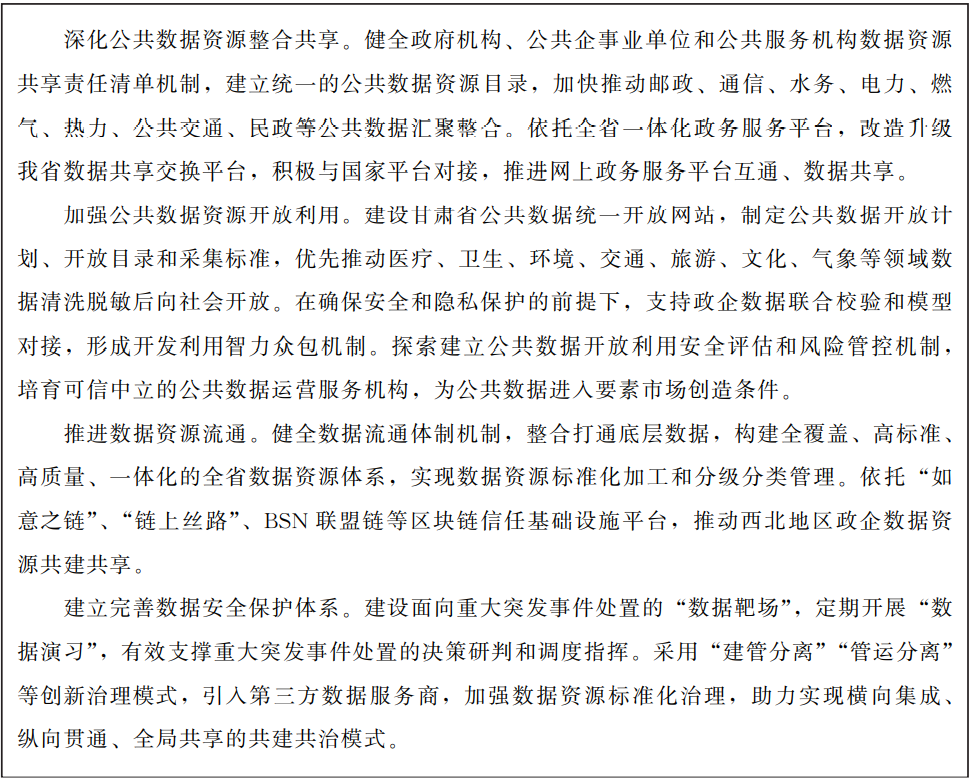 深化公共数据资源整合共享。健全政府机构、公共企事业单位和公共服务机构数据资源共享责任清单机制，建立统一的公共数据资源目录，加快推动邮政、通信、水务、电力、燃气、热力、公共交通、民政等公共数据汇聚整合。依托全省一体化政务服务平台，改造升级我省数据共享交换平台，积极与国家平台对接，推进网上政务服务平台互通、数据共享。

加强公共数据资源开放利用。建设甘肃省公共数据统一开放网站，制定公共数据开放计划、开放目录和采集标准，优先推动医疗、卫生、环境、交通、旅游、文化、气象等领域数据清洗脱敏后向社会开放。在确保安全和隐私保护的前提下，支持政企数据联合校验和模型对接，形成开发利用智力众包机制。探索建立公共数据开放利用安全评估和风险管控机制，培育可信中立的公共数据运营服务机构，为公共数据进入要素市场创造条件。

推进数据资源流通。健全数据流通体制机制，整合打通底层数据，构建全覆盖、高标准、高质量、一体化的全省数据资源体系，实现数据资源标准化加工和分级分类管理。依托“如意之链”、“链上丝路”、BSN 联盟链等区块链信任基础设施平台，推动西北地区政企数据资源共建共享。

建立完善数据安全保护体系。建设面向重大突发事件处置的“数据靶场”，定期开展“数据演习”，有效支撑重大突发事件处置的决策研判和调度指挥。采用“建管分离”“管运分离”等创新治理模式，引入第三方数据服务商，加强数据资源标准化治理，助力实现横向集成、纵向贯通、全局共享的共建共治模式。